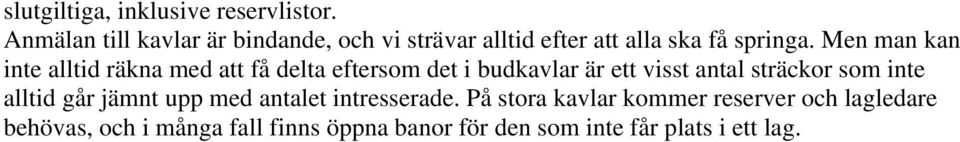 slutgiltiga, inklusive reservlistor.
Anmälan till kavlar är bindande, och vi strävar alltid efter att alla ska få springa. Men man kan inte alltid räkna med att få delta eftersom det i budkavlar är ett visst antal sträckor som inte alltid går jämnt upp med antalet intresserade. På stora kavlar kommer reserver och lagledare behövas, och i många fall finns öppna banor för den som inte får plats i ett lag.